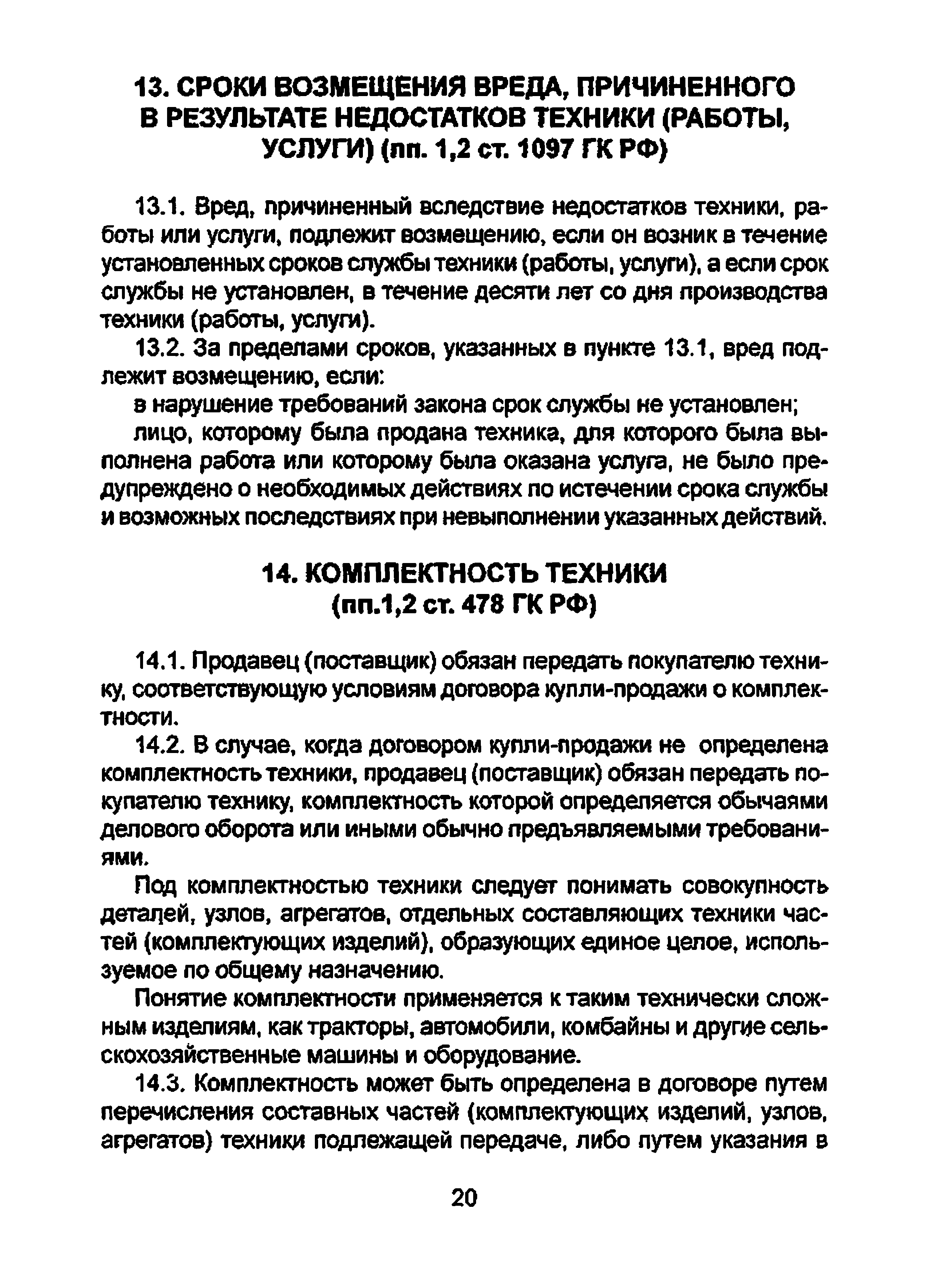 13. СРОКИ ВОЗМЕЩЕНИЯ ВРЕДА, ПРИЧИНЕННОГО В РЕЗУЛЬТАТЕ НЕДОСТАТКОВ ТЕХНИКИ (РАБОТЫ, УСЛУГИ) (пп. 1,2 ст. 1097 ГК РФ)

13.1. Вред, причиненный вследствие недостатков техники, работы или услуги, подлежит возмещению, если он возник в течение установленных сроков службы техники (работы, услуги), а если срок службы не установлен, в течение десяти лет со дня производства техники (работы, услуги).

13.2. За пределами сроков, указанных в пункте 13.1, вред подлежит возмещению, если:

в нарушение требований закона срок службы не установлен;

лицо, которому была продана техника, для которого была выполнена работа или которому была оказана услуга, не было предупреждено о необходимых действиях по истечении срока службы и возможных последствиях при невыполнении указанных действий.

14. КОМПЛЕКТНОСТЬ ТЕХНИКИ (пп.1,2 ст. 478 ГК РФ)

14.1. Продавец (поставщик) обязан передать покупателю технику, соответствующую условиям договора купли-продажи о комплектности.

14.2. В случае, когда договором купли-продажи не определена комплектность техники, продавец (поставщик) обязан передать покупателю технику, комплектность которой определяется обычаями делового оборота или иными обычно предъявляемыми требованиями.

Под комплектностью техники следует понимать совокупность деталей, узлов, агрегатов, отдельных составляющих техники частей (комплектующих изделий), образующих единое целое, используемое по общему назначению.

Понятие комплектности применяется к таким технически сложным изделиям, как тракторы, автомобили, комбайны и другие сельскохозяйственные машины и оборудование.

14.3. Комплектность может быть определена в договоре путем перечисления составных частей (комплектующих изделий, узлов, агрегатов) техники подлежащей передаче, либо путем указания в

20